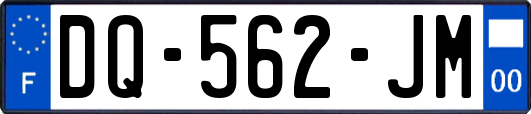 F
DQ-562-JM
00